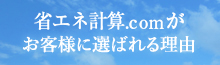 省エネ計算.comが
お客様に選ばれる理由